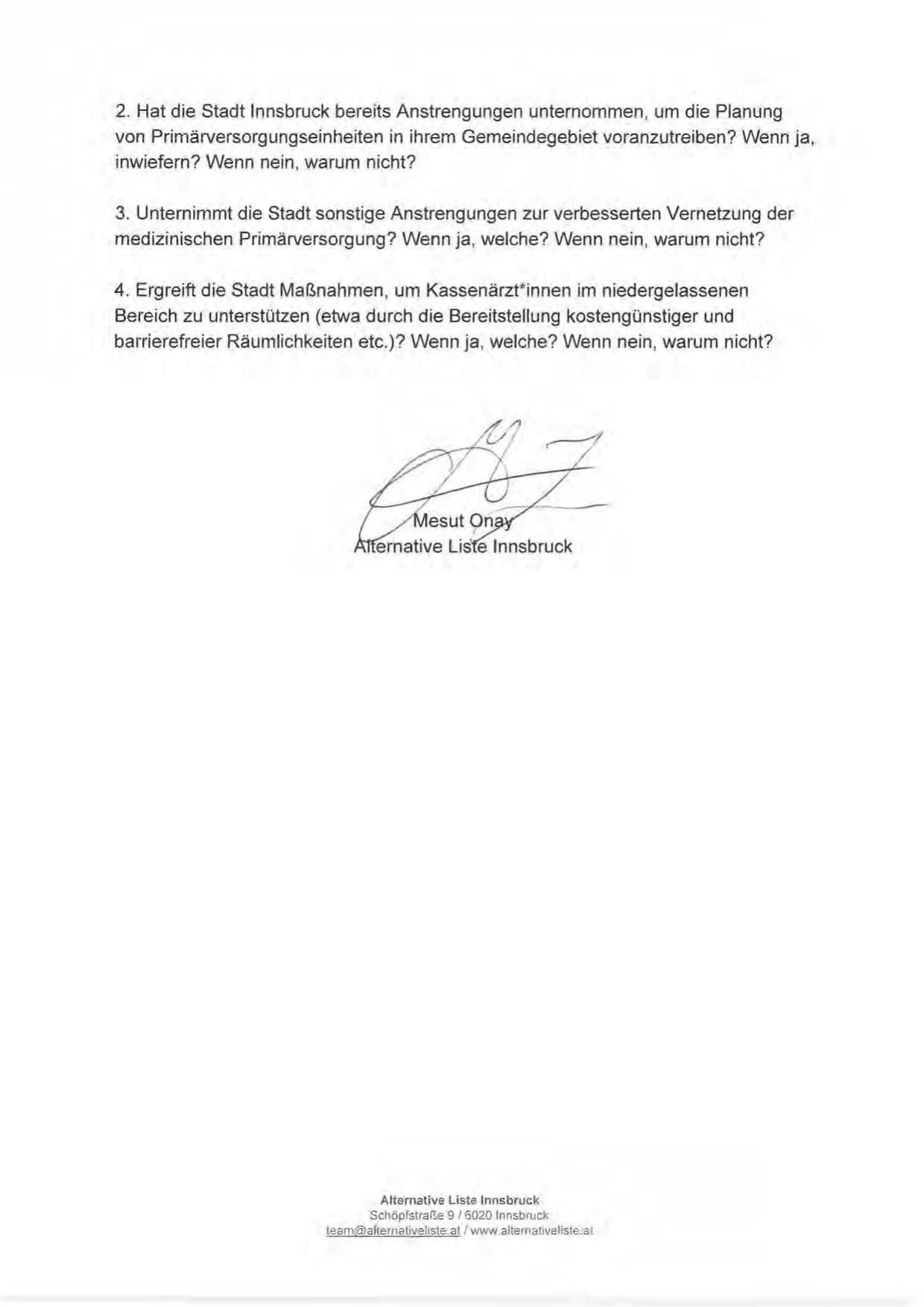 2. Hat die Stadt Innsbruck bereits Anstrengungen unternommen, um die Planung von Primärversorgungseinheiten in ihrem Gemeindegebiet voranzutreiben? Wenn ja, inwiefern? Wenn nein, warum nicht?

3. Unternimmt die Stadt sonstige Anstrengungen zur verbesserten Vernetzung der medizinischen Primärversorgung? Wenn ja, welche? Wenn nein, warum nicht?

4. Ergreift die Stadt Maßnahmen, um Kassenärzt*innen im niedergelassenen Bereich zu unterstützen (etwa durch die Bereitstellung kostengünstiger und barrierefreier Räumlichkeiten etc.)? Wenn ja, welche? Wenn nein, warum nicht?

Mesut Onay
Alternative Liste Innsbruck

Alternative Liste Innsbruck
Schöpfstraße 9 / 6020 Innsbruck
team@alternativeliste.at / www.alternativeliste.at